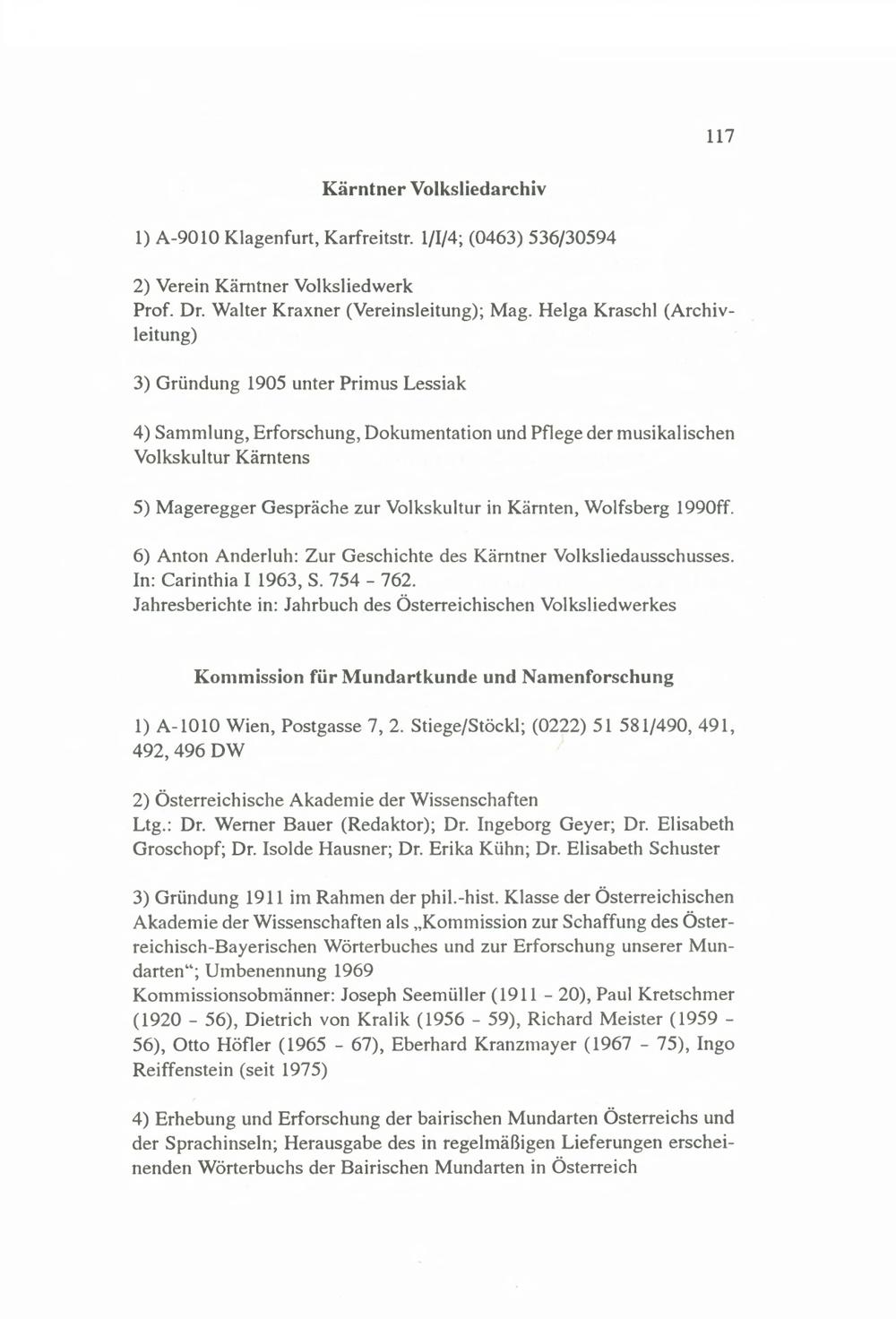 117

Kärntner Volksliedarchiv

1) A-9010 Klagenfurt, Karfreitstr. 1/I/4; (0463) 536/30594

2) Verein Kärntner Volksliedwerk
Prof. Dr. Walter Kraxner (Vereinsleitung); Mag. Helga Kraschl (Archivleitung)

3) Gründung 1905 unter Primus Lessiak

4) Sammlung, Erforschung, Dokumentation und Pflege der musikalischen Volkskultur Kärntens

5) Mageregger Gespräche zur Volkskultur in Kärnten, Wolfsberg 1990ff.

6) Anton Anderluh: Zur Geschichte des Kärntner Volksliedausschusses. In: Carinthia I 1963, S. 754 - 762.
Jahresberichte in: Jahrbuch des Österreichischen Volksliedwerkes

Kommission für Mundartkunde und Namenforschung

1) A-1010 Wien, Postgasse 7, 2. Stiege/Stöckl; (0222) 51 581/490, 491, 492, 496 DW

2) Österreichische Akademie der Wissenschaften
Ltg.: Dr. Werner Bauer (Redaktor); Dr. Ingeborg Geyer; Dr. Elisabeth Groschopf; Dr. Isolde Hausner; Dr. Erika Kühn; Dr. Elisabeth Schuster

3) Gründung 1911 im Rahmen der phil.-hist. Klasse der Österreichischen Akademie der Wissenschaften als „Kommission zur Schaffung des Österreichisch-Bayerischen Wörterbuches und zur Erforschung unserer Mundarten“; Umbenennung 1969
Kommissionsobmänner: Joseph Seemüller (1911 - 20), Paul Kretschmer (1920 - 56), Dietrich von Kralik (1956 - 59), Richard Meister (1959 - 56), Otto Höfler (1965 - 67), Eberhard Kranzmayer (1967 - 75), Ingo Reiffenstein (seit 1975)

4) Erhebung und Erforschung der bairischen Mundarten Österreichs und der Sprachinseln; Herausgabe des in regelmäßigen Lieferungen erscheinenden Wörterbuchs der Bairischen Mundarten in Österreich